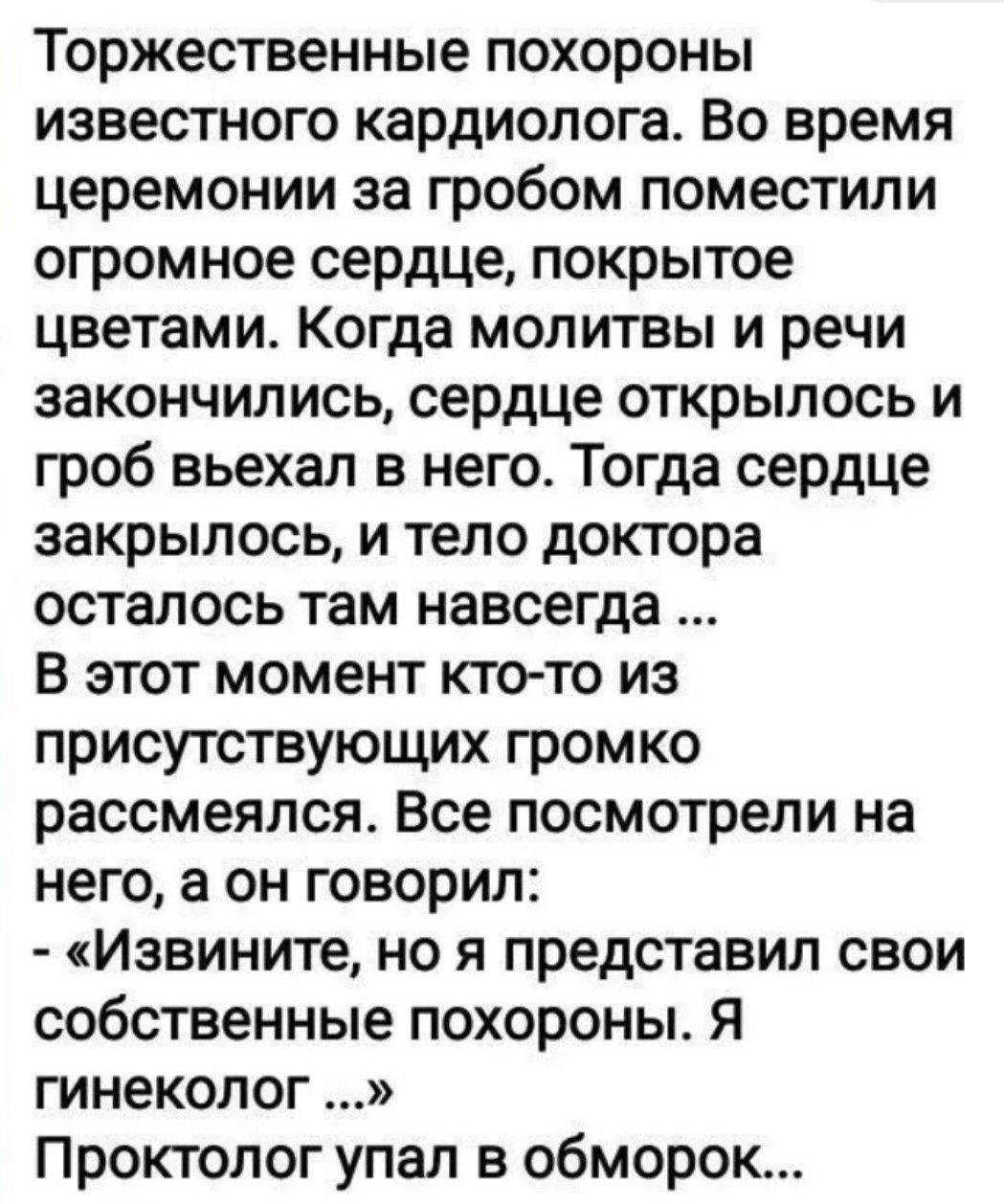 Торжественные похороны известного кардиолога. Во время церемонии за гробом поместили огромное сердце, покрытое цветами. Когда молитвы и речи закончились, сердце открылось и гроб вьехал в него. Тогда сердце закрылось, и тело доктора осталось там навсегда ...
В этот момент кто-то из присутствующих громко рассмеялся. Все посмотрели на него, а он говорил:
- «Извините, но я представил свои собственные похороны. Я гинеколог ...»
Проктолог упал в обморок...